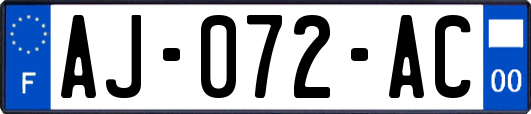 F

AJ-072-AC

00